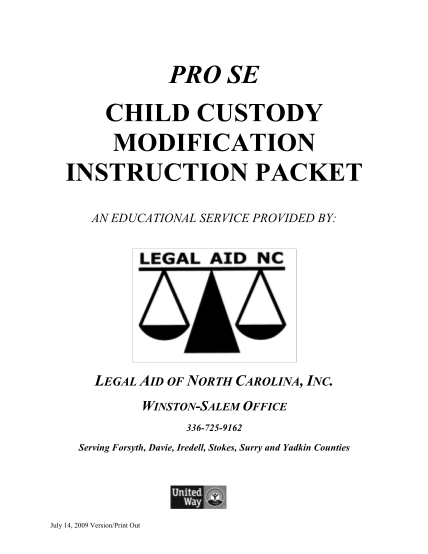 PRO SE

CHILD CUSTODY MODIFICATION INSTRUCTION PACKET

AN EDUCATIONAL SERVICE PROVIDED BY:

LEGAL AID NC

LEGAL AID OF NORTH CAROLINA, INC.

WINSTON-SALEM OFFICE

336-725-9162

Serving Forsyth, Davie, Iredell, Stokes, Surry and Yadkin Counties

United Way

July 14, 2009 Version/Print Out